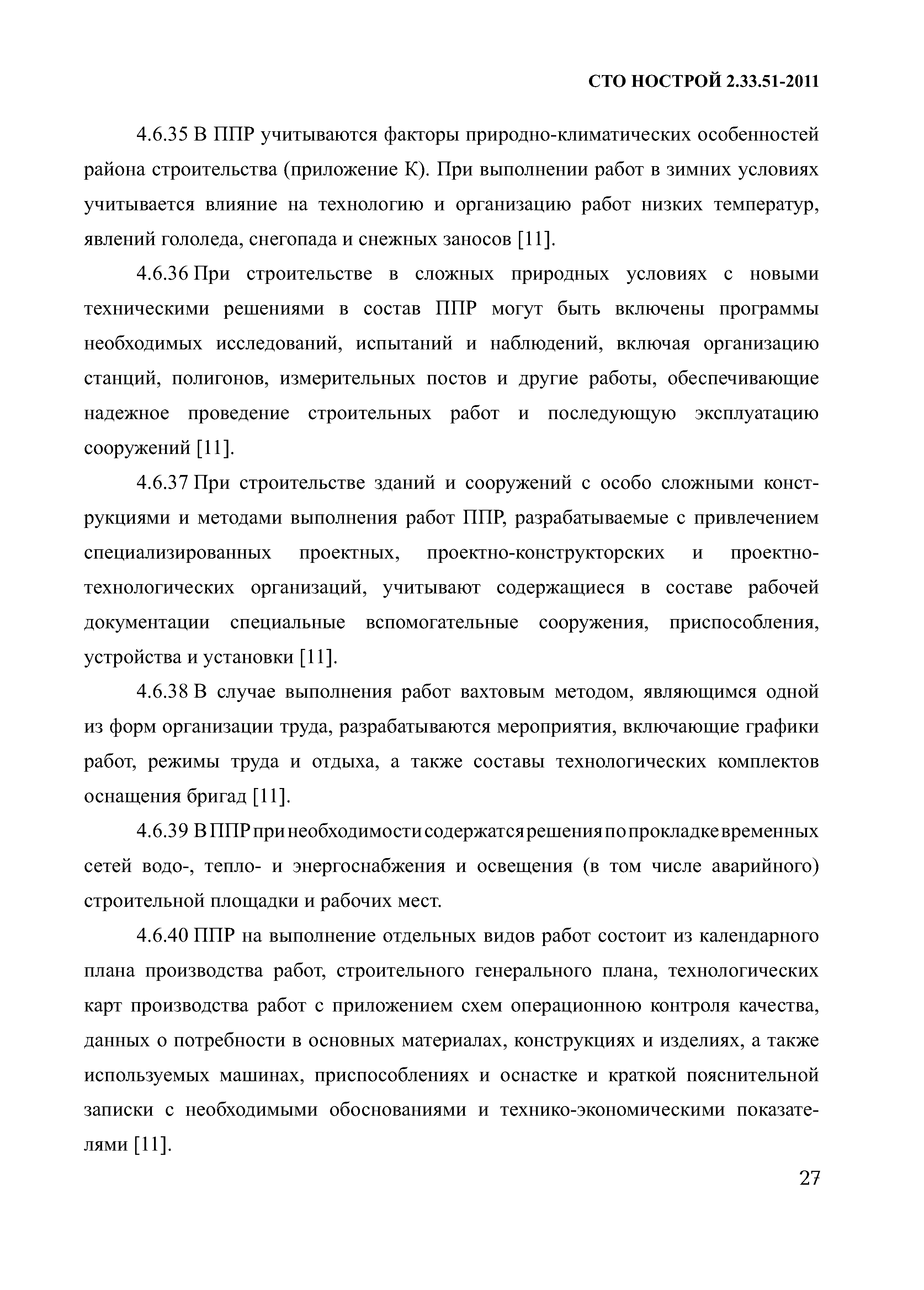 СТО НОСТРОЙ 2.33.51-2011

4.6.35 В ППР учитываются факторы природно-климатических особенностей района строительства (приложение К). При выполнении работ в зимних условиях учитывается влияние на технологию и организацию работ низких температур, явлений гололеда, снегопада и снежных заносов [11].

4.6.36 При строительстве в сложных природных условиях с новыми техническими решениями в состав ППР могут быть включены программы необходимых исследований, испытаний и наблюдений, включая организацию станций, полигонов, измерительных постов и другие работы, обеспечивающие надежное проведение строительных работ и последующую эксплуатацию сооружений [11].

4.6.37 При строительстве зданий и сооружений с особо сложными конструкциями и методами выполнения работ ППР, разрабатываемые с привлечением специализированных проектных, проектно-конструкторских и проектно-технологических организаций, учитывают содержащиеся в составе рабочей документации специальные вспомогательные сооружения, приспособления, устройства и установки [11].

4.6.38 В случае выполнения работ вахтовым методом, являющимся одной из форм организации труда, разрабатываются мероприятия, включающие графики работ, режимы труда и отдыха, а также составы технологических комплектов оснащения бригад [11].

4.6.39 В ППР при необходимости содержатся решения по прокладке временных сетей водо-, тепло- и энергоснабжения и освещения (в том числе аварийного) строительной площадки и рабочих мест.

4.6.40 ППР на выполнение отдельных видов работ состоит из календарного плана производства работ, строительного генерального плана, технологических карт производства работ с приложением схем операционною контроля качества, данных о потребности в основных материалах, конструкциях и изделиях, а также используемых машинах, приспособлениях и оснастке и краткой пояснительной записки с необходимыми обоснованиями и технико-экономическими показателями [11].

27